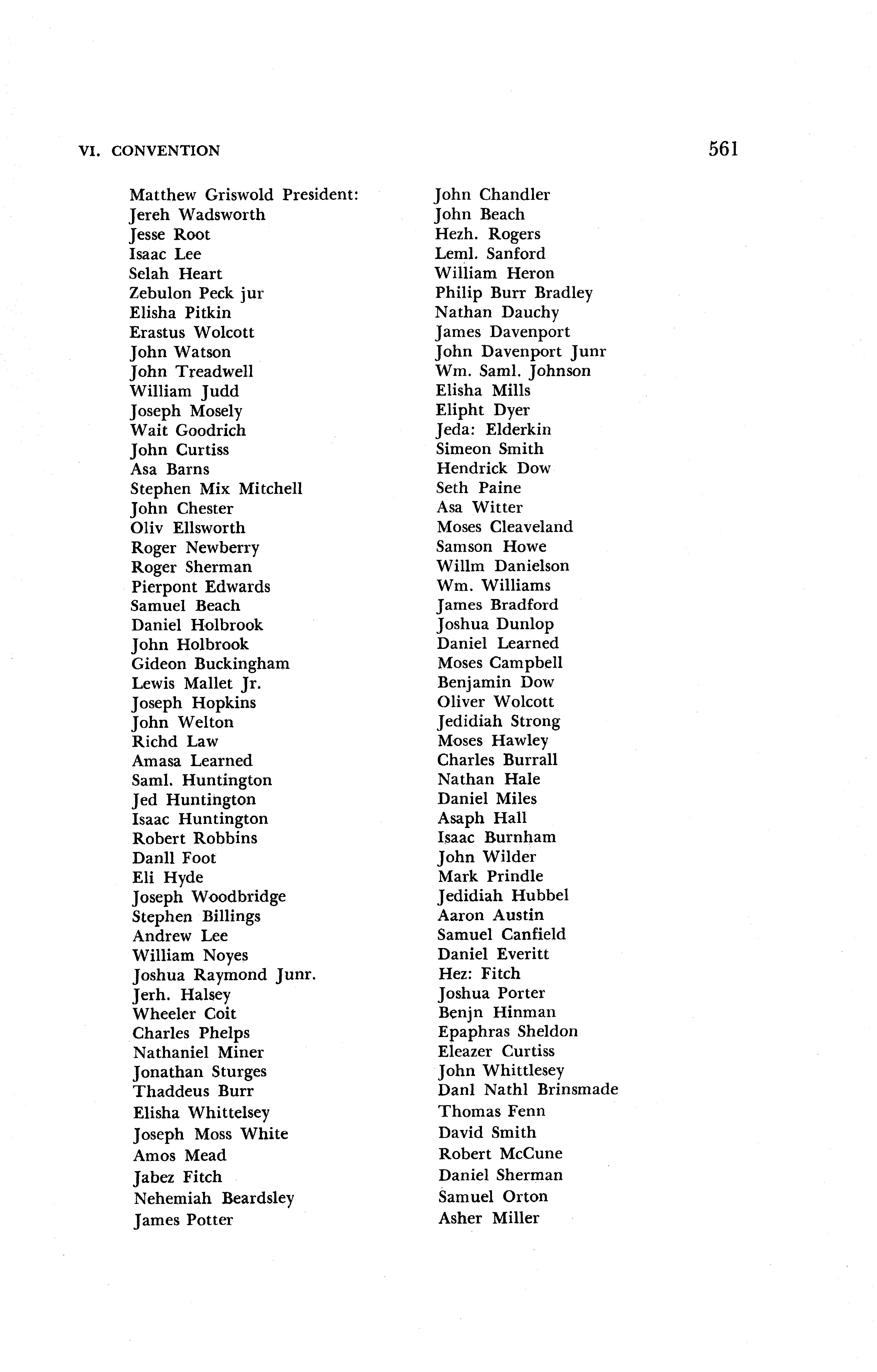 VI. CONVENTION 561

Matthew Griswold President:
Jereh Wadsworth
Jesse Root
Isaac Lee
Selah Heart
Zebulon Peck jur
Elisha Pitkin
Erastus Wolcott
John Watson
John Treadwell
William Judd
Joseph Mosely
Wait Goodrich
John Curtiss
Asa Barns
Stephen Mix Mitchell
John Chester
Oliv Ellsworth
Roger Newberry
Roger Sherman
Pierpont Edwards
Samuel Beach
Daniel Holbrook
John Holbrook
Gideon Buckingham
Lewis Mallet Jr.
Joseph Hopkins
John Welton
Richd Law
Amasa Learned
Saml. Huntington
Jed Huntington
Isaac Huntington
Robert Robbins
Danll Foot
Eli Hyde
Joseph Woodbridge
Stephen Billings
Andrew Lee
William Noyes
Joshua Raymond Junr.
Jerh. Halsey
Wheeler Coit
Charles Phelps
Nathaniel Miner
Jonathan Sturges
Thaddeus Burr
Elisha Whittelsey
Joseph Moss White
Amos Mead
Jabez Fitch
Nehemiah Beardsley
James Potter

John Chandler
John Beach
Hezh. Rogers
Leml. Sanford
William Heron
Philip Burr Bradley
Nathan Dauchy
James Davenport
John Davenport Junr
Wm. Saml. Johnson
Elisha Mills
Elipht Dyer
Jeda: Elderkin
Simeon Smith
Hendrick Dow
Seth Paine
Asa Witter
Moses Cleaveland
Samson Howe
Willm Danielson
Wm. Williams
James Bradford
Joshua Dunlop
Daniel Learned
Moses Campbell
Benjamin Dow
Oliver Wolcott
Jedidiah Strong
Moses Hawley
Charles Burrall
Nathan Hale
Daniel Miles
Asaph Hall
Isaac Burnham
John Wilder
Mark Prindle
Jedidiah Hubbel
Aaron Austin
Samuel Canfield
Daniel Everitt
Hez: Fitch
Joshua Porter
Benjn Hinman
Epaphras Sheldon
Eleazer Curtiss
John Whittlesey
Danl Nathl Brinsmade
Thomas Fenn
David Smith
Robert McCune
Daniel Sherman
Samuel Orton
Asher Miller